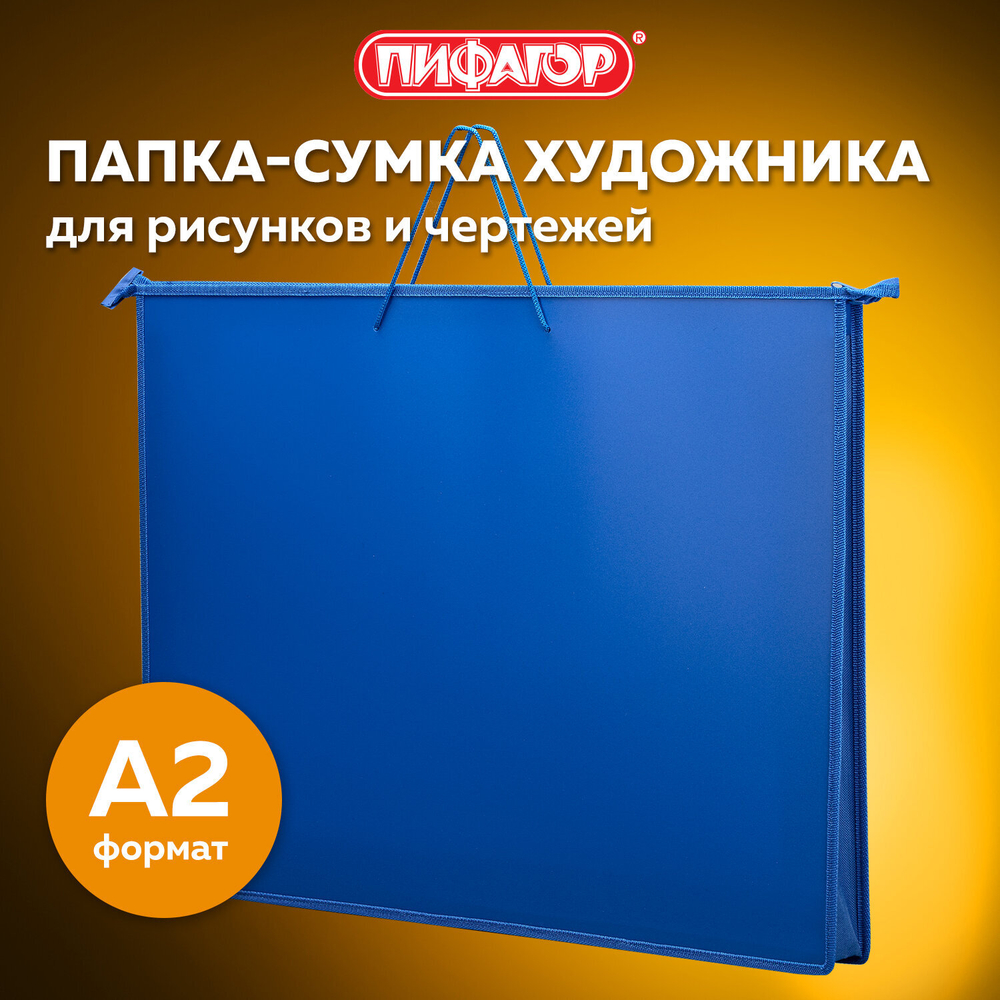 ПИФАГОР®

ПАПКА-СУМКА ХУДОЖНИКА
для рисунков и чертежей

A2
формат